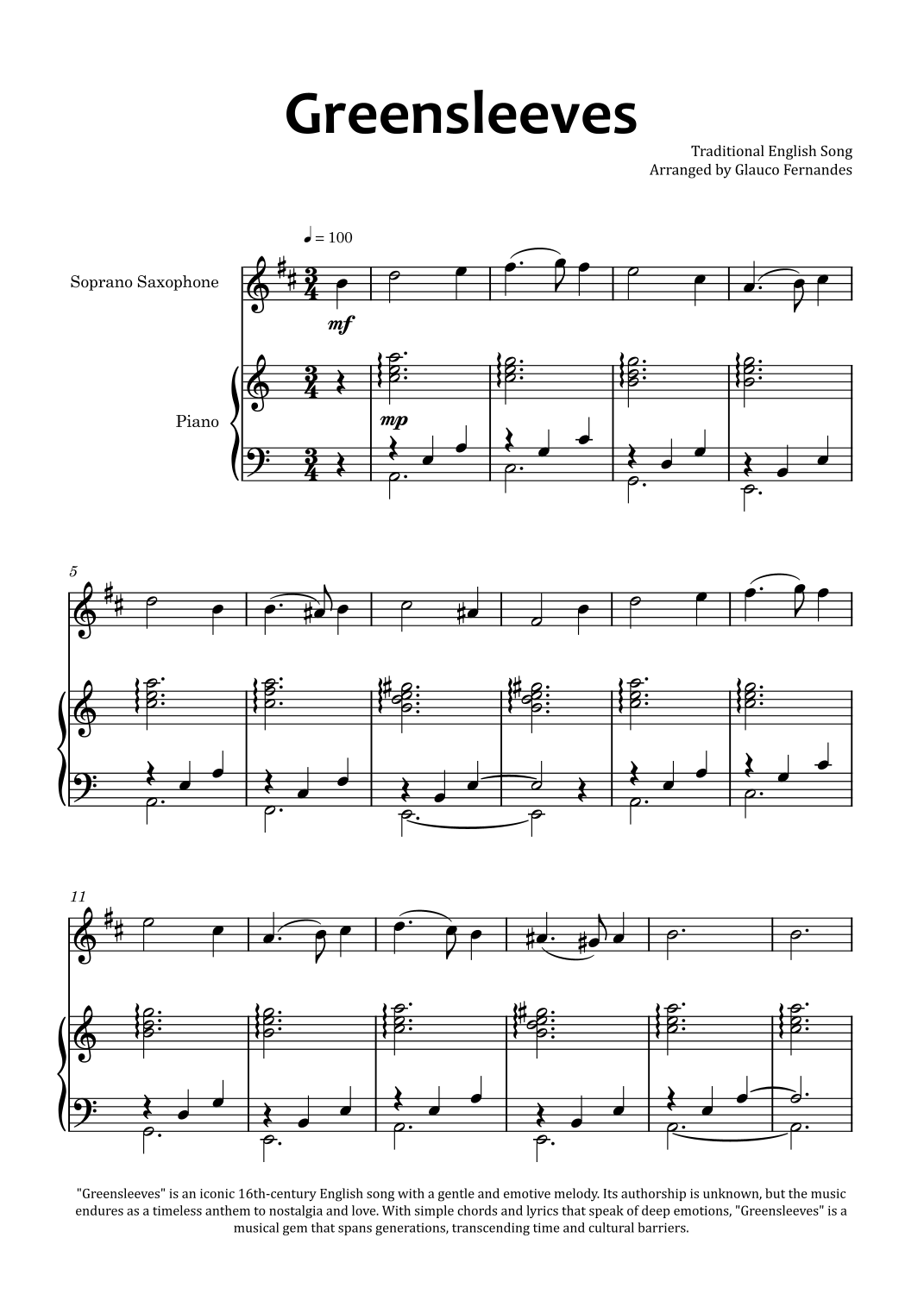 Greensleeves

Traditional English Song
Arranged by Glauco Fernandes

♩ = 100

Soprano Saxophone

mf

Piano

mp

5

11

"Greensleeves" is an iconic 16th-century English song with a gentle and emotive melody. Its authorship is unknown, but the music endures as a timeless anthem to nostalgia and love. With simple chords and lyrics that speak of deep emotions, "Greensleeves" is a musical gem that spans generations, transcending time and cultural barriers.